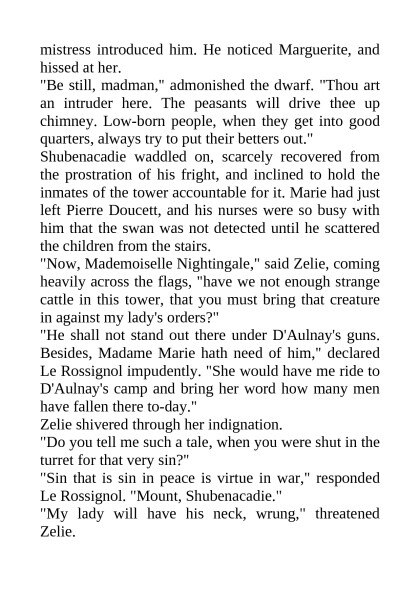 mistress introduced him. He noticed Marguerite, and hissed at her.

"Be still, madman," admonished the dwarf. "Thou art an intruder here. The peasants will drive thee up chimney. Low-born people, when they get into good quarters, always try to put their betters out."

Shubenacadie waddled on, scarcely recovered from the prostration of his fright, and inclined to hold the inmates of the tower accountable for it. Marie had just left Pierre Doucett, and his nurses were so busy with him that the swan was not detected until he scattered the children from the stairs.

"Now, Mademoiselle Nightingale," said Zelie, coming heavily across the flags, "have we not enough strange cattle in this tower, that you must bring that creature in against my lady's orders?"

"He shall not stand out there under D'Aulnay's guns. Besides, Madame Marie hath need of him," declared Le Rossignol impudently. "She would have me ride to D'Aulnay's camp and bring her word how many men have fallen there to-day."

Zelie shivered through her indignation.

"Do you tell me such a tale, when you were shut in the turret for that very sin?"

"Sin that is sin in peace is virtue in war," responded Le Rossignol. "Mount, Shubenacadie."

"My lady will have his neck, wrung," threatened Zelie.